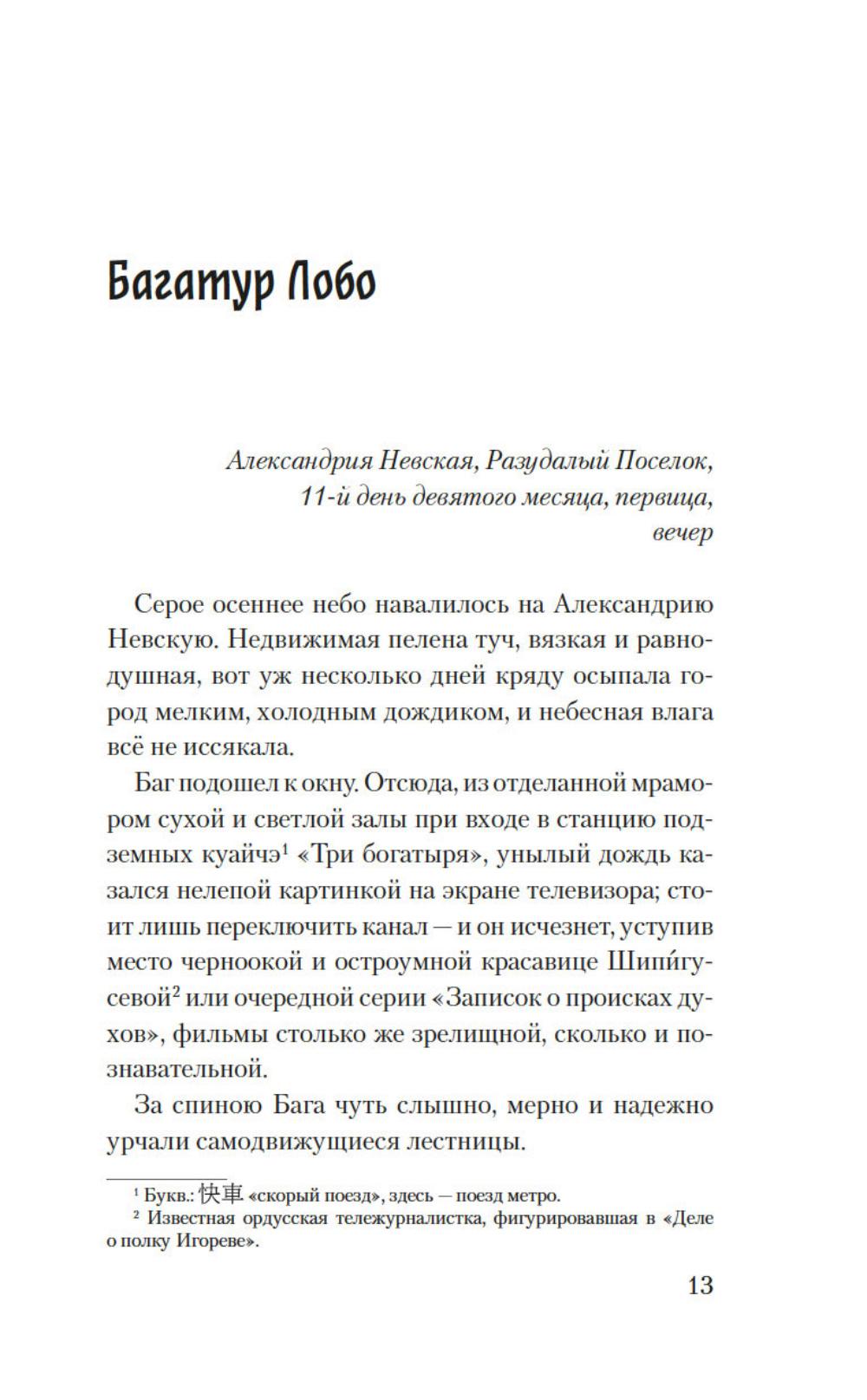 Багатур Лобо

Александрия Невская, Разудалый Поселок, 11-й день девятого месяца, первица, вечер

Серое осеннее небо навалилось на Александрию Невскую. Недвижимая пелена туч, вязкая и равнодушная, вот уж несколько дней кряду осыпала город мелким, холодным дождиком, и небесная влага всё не иссякала.

Баг подошел к окну. Отсюда, из отделанной мрамором сухой и светлой залы при входе в станцию подземных куайчэ¹ «Три богатыря», унылый дождь казался нелепой картинкой на экране телевизора; стоит лишь переключить канал — и он исчезнет, уступив место черноокой и остроумной красавице Шипи́гусевой² или очередной серии «Записок о происках духов», фильмы столько же зрелищной, сколько и познавательной.

За спиною Бага чуть слышно, мерно и надежно урчали самодвижущиеся лестницы.

¹ Букв.: 快車 «скорый поезд», здесь — поезд метро.
² Известная ордусская тележурналистка, фигурировавшая в «Деле о полку Игореве».

13